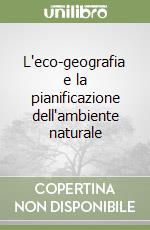 unilibro

L'eco-geografia e la pianificazione dell'ambiente naturale

COPERTINA NON DISPONIBILE